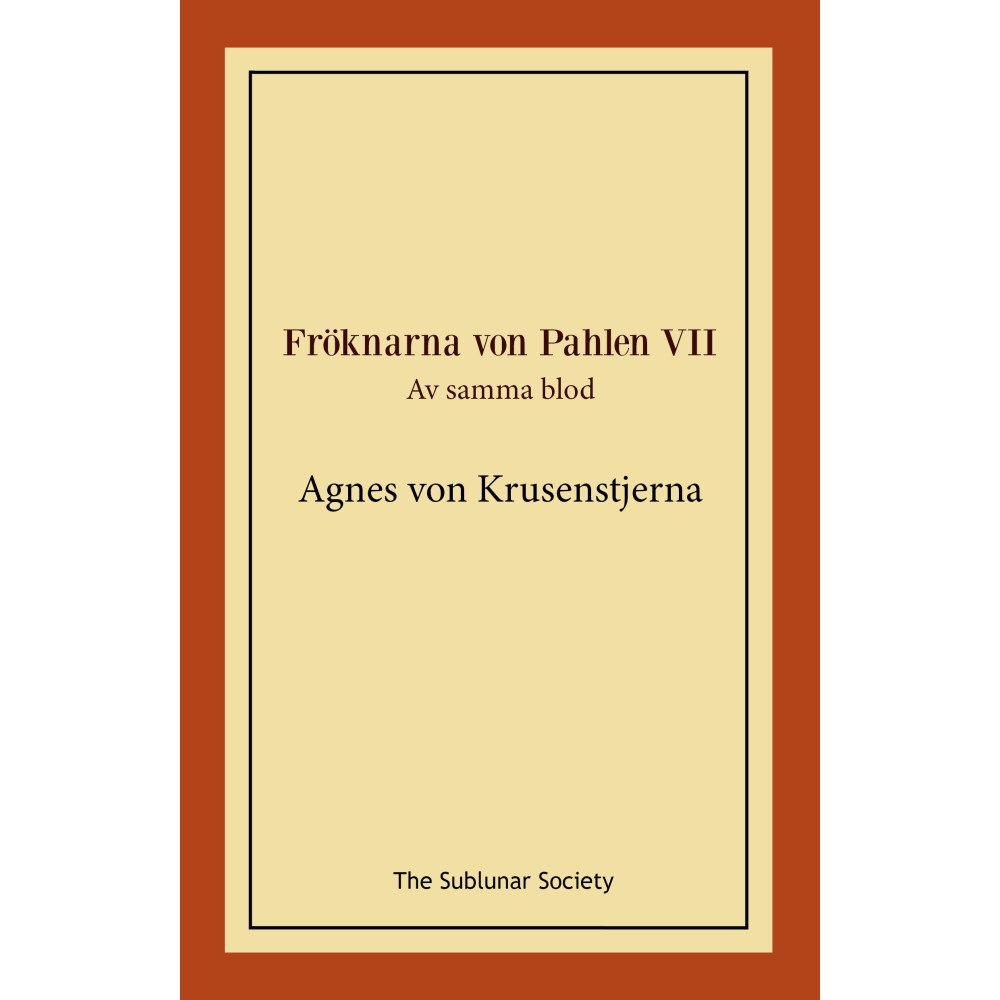 Fröknarna von Pahlen VII
Av samma blod

Agnes von Krusenstjerna

The Sublunar Society